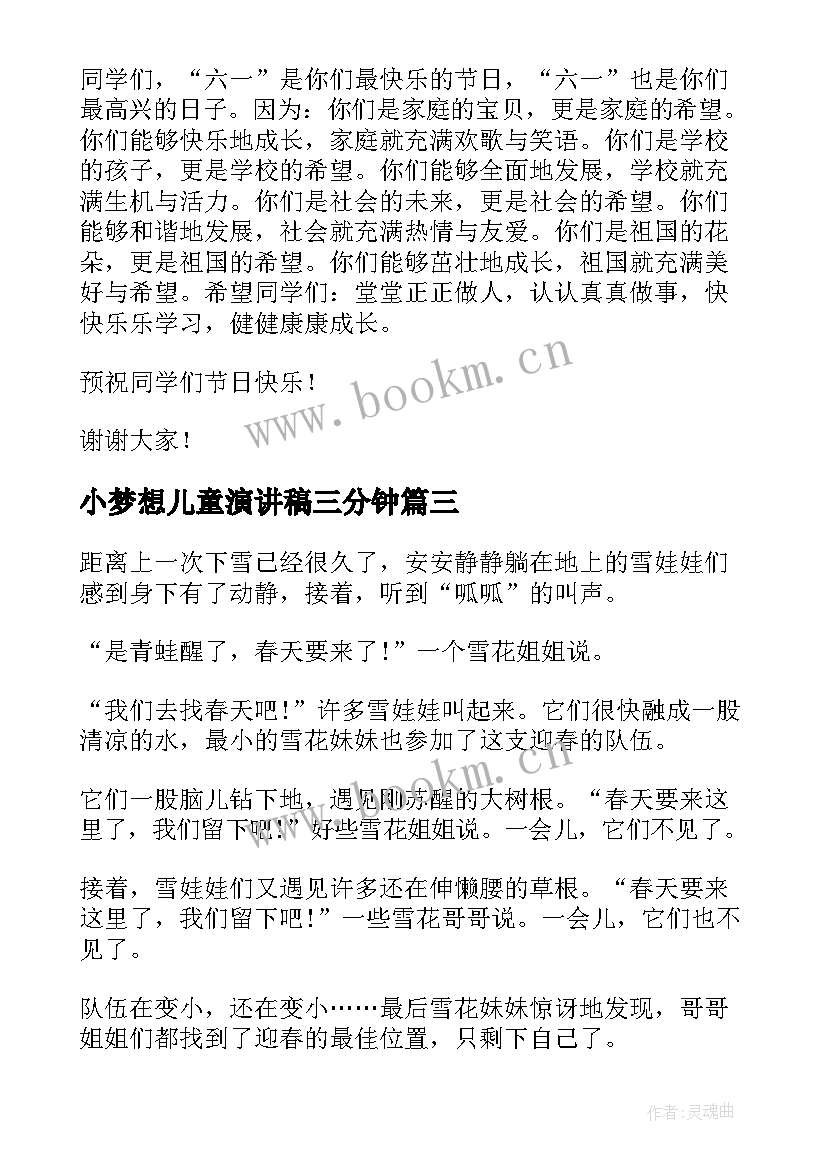 同学们，“六一”是你们最快乐的节日，“六一”也是你们最高兴的日子。因为：你们是家庭的宝贝，更是家庭的希望。你们能够快乐地成长，家庭就充满欢歌与笑语。你们是学校的孩子，更是学校的希望。你们能够全面地发展，学校就充满生机与活力。你们是社会的未来，更是社会的希望。你们能够和谐地发展，社会就充满热情与友爱。你们是祖国的花朵，更是祖国的希望。你们能够茁壮地成长，祖国就充满美好与希望。希望同学们：堂堂正正做人，认认真真做事，快快乐乐学习，健健康康成长。

预祝同学们节日快乐！

谢谢大家！

www.bookm.cn

小梦想儿童演讲稿三分钟篇三

距离上一次下雪已经很久了，安安静静躺在地上的雪娃娃们感到身下有了动静，接着，听到“呱呱”的叫声。

“是青蛙醒了，春天要来了！”一个雪花姐姐说。

“我们去找春天吧！”许多雪娃娃叫起来。它们很快融成一股清凉的水，最小的雪花妹妹也参加了这支迎春的队伍。

www.bookm.cn

它们一股脑儿钻下地，遇见刚苏醒的大树根。“春天要来这里了，我们留下吧！”好些雪花姐姐说。一会儿，它们不见了。

接着，雪娃娃们又遇见许多还在伸懒腰的草根。“春天要来这里了，我们留下吧！”一些雪花哥哥说。一会儿，它们也不见了。

队伍在变小，还在变小……最后雪花妹妹惊讶地发现，哥哥姐姐们都找到了迎春的最佳位置，只剩下自己了。

作者：灵魂曲